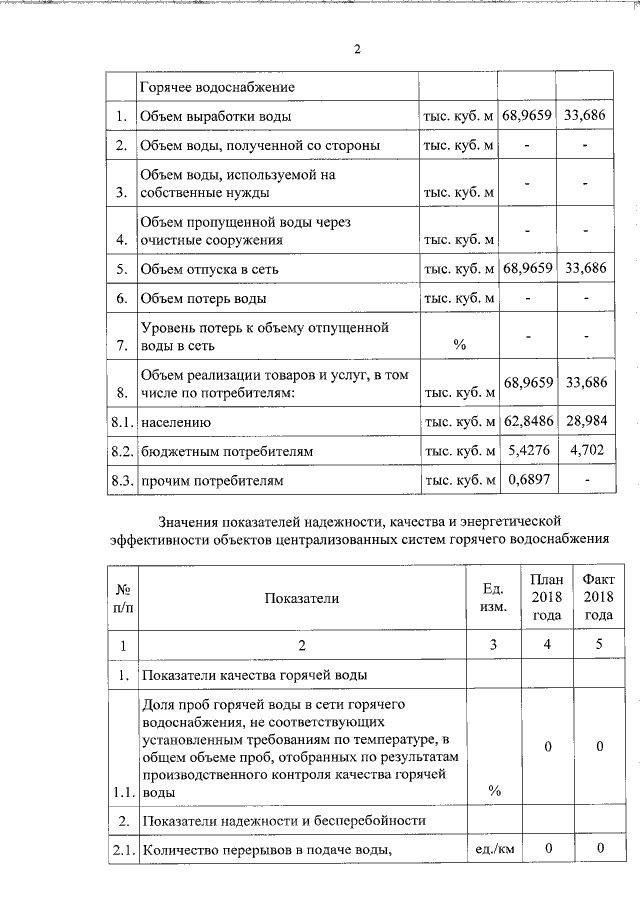 2

| | Горячее водоснабжение | | | |
|---|---|---|---|---|
| 1. | Объем выработки воды | тыс. куб. м | 68,9659 | 33,686 |
| 2. | Объем воды, полученной со стороны | тыс. куб. м | - | - |
| 3. | Объем воды, используемой на собственные нужды | тыс. куб. м | - | - |
| 4. | Объем пропущенной воды через очистные сооружения | тыс. куб. м | - | - |
| 5. | Объем отпуска в сеть | тыс. куб. м | 68,9659 | 33,686 |
| 6. | Объем потерь воды | тыс. куб. м | - | - |
| 7. | Уровень потерь к объему отпущенной воды в сеть | % | - | - |
| 8. | Объем реализации товаров и услуг, в том числе по потребителям: | тыс. куб. м | 68,9659 | 33,686 |
| 8.1. | населению | тыс. куб. м | 62,8486 | 28,984 |
| 8.2. | бюджетным потребителям | тыс. куб. м | 5,4276 | 4,702 |
| 8.3. | прочим потребителям | тыс. куб. м | 0,6897 | - |

Значения показателей надежности, качества и энергетической эффективности объектов централизованных систем горячего водоснабжения

| № п/п | Показатели | Ед. изм. | План 2018 года | Факт 2018 года |
|---|---|---|---|---|
| 1 | 2 | 3 | 4 | 5 |
| 1. | Показатели качества горячей воды | | | |
| 1.1. | Доля проб горячей воды в сети горячего водоснабжения, не соответствующих установленным требованиям по температуре, в общем объеме проб, отобранных по результатам производственного контроля качества горячей воды | % | 0 | 0 |
| 2. | Показатели надежности и бесперебойности | | | |
| 2.1. | Количество перерывов в подаче воды, | ед./км | 0 | 0 |